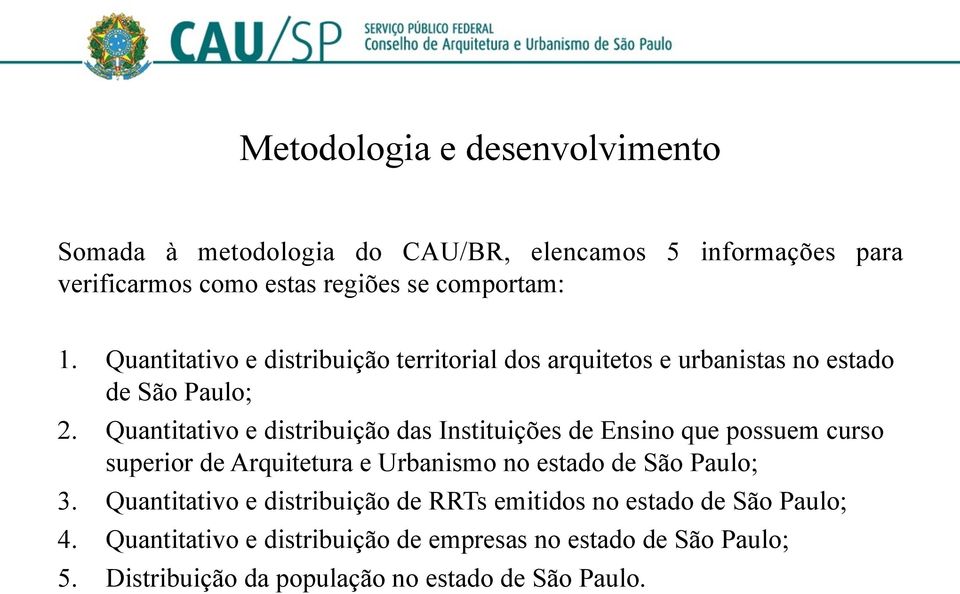 CAU/SP SERVIÇO PÚBLICO FEDERAL
Conselho de Arquitetura e Urbanismo de São Paulo

Metodologia e desenvolvimento

Somada à metodologia do CAU/BR, elencamos 5 informações para verificarmos como estas regiões se comportam:

1. Quantitativo e distribuição territorial dos arquitetos e urbanistas no estado de São Paulo;
2. Quantitativo e distribuição das Instituições de Ensino que possuem curso superior de Arquitetura e Urbanismo no estado de São Paulo;
3. Quantitativo e distribuição de RRTs emitidos no estado de São Paulo;
4. Quantitativo e distribuição de empresas no estado de São Paulo;
5. Distribuição da população no estado de São Paulo.